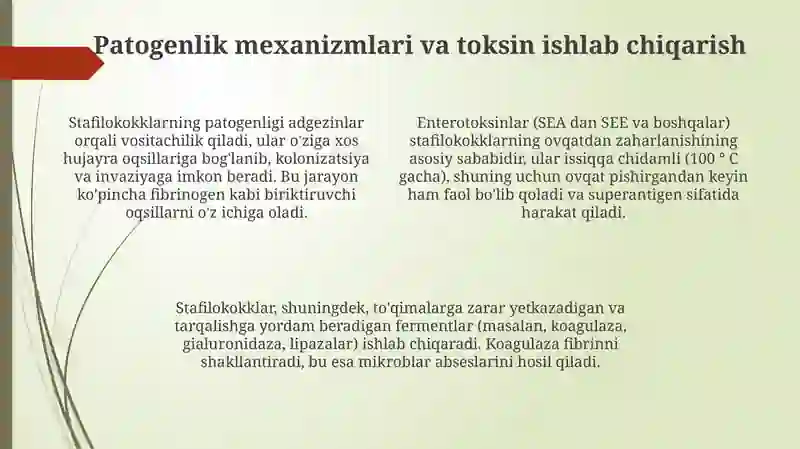 Patogenlik mexanizmlari va toksin ishlab chiqarish

Stafilokokklarning patogenligi adgezinlar orqali vositachilik qiladi, ular o'ziga xos hujayra oqsillariga bog'lanib, kolonizatsiya va invaziyaga imkon beradi. Bu jarayon ko'pincha fibrinogen kabi biriktiruvchi oqsillarni o'z ichiga oladi.

Enterotoksinlar (SEA dan SEE va boshqalar) stafilokokklarning ovqatdan zaharlanishining asosiy sababidir, ular issiqqa chidamli (100 ° C gacha), shuning uchun ovqat pishirgandan keyin ham faol bo'lib qoladi va superantigen sifatida harakat qiladi.

Stafilokokklar, shuningdek, to'qimalarga zarar yetkazadigan va tarqalishga yordam beradigan fermentlar (masalan, koagulaza, gialuronidaza, lipazalar) ishlab chiqaradi. Koagulaza fibrinni shakllantiradi, bu esa mikroblar abseslarini hosil qiladi.